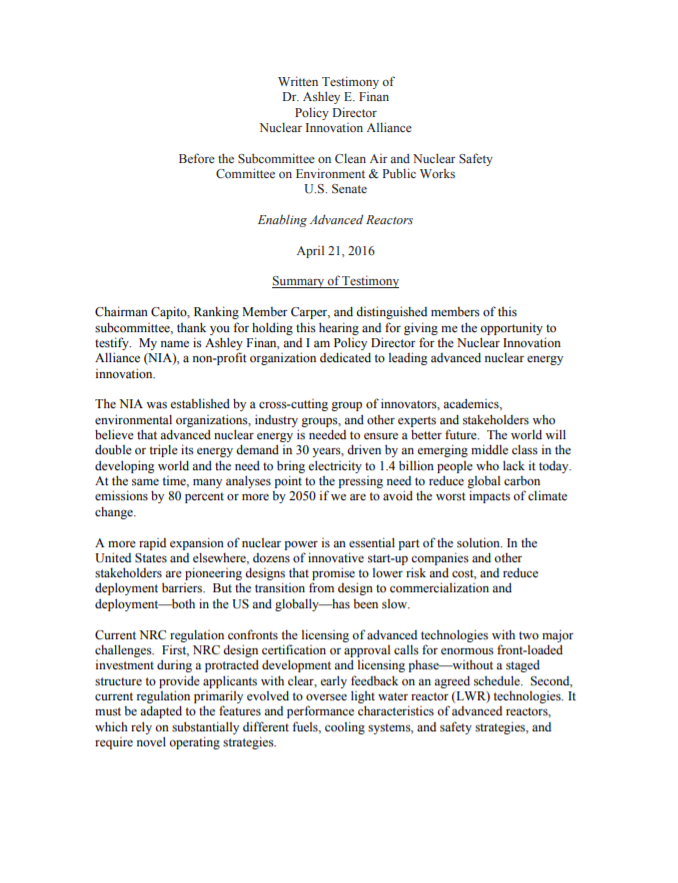 Written Testimony of
Dr. Ashley E. Finan
Policy Director
Nuclear Innovation Alliance

Before the Subcommittee on Clean Air and Nuclear Safety
Committee on Environment & Public Works
U.S. Senate

Enabling Advanced Reactors

April 21, 2016

Summary of Testimony

Chairman Capito, Ranking Member Carper, and distinguished members of this subcommittee, thank you for holding this hearing and for giving me the opportunity to testify. My name is Ashley Finan, and I am Policy Director for the Nuclear Innovation Alliance (NIA), a non-profit organization dedicated to leading advanced nuclear energy innovation.

The NIA was established by a cross-cutting group of innovators, academics, environmental organizations, industry groups, and other experts and stakeholders who believe that advanced nuclear energy is needed to ensure a better future. The world will double or triple its energy demand in 30 years, driven by an emerging middle class in the developing world and the need to bring electricity to 1.4 billion people who lack it today. At the same time, many analyses point to the pressing need to reduce global carbon emissions by 80 percent or more by 2050 if we are to avoid the worst impacts of climate change.

A more rapid expansion of nuclear power is an essential part of the solution. In the United States and elsewhere, dozens of innovative start-up companies and other stakeholders are pioneering designs that promise to lower risk and cost, and reduce deployment barriers. But the transition from design to commercialization and deployment—both in the US and globally—has been slow.

Current NRC regulation confronts the licensing of advanced technologies with two major challenges. First, NRC design certification or approval calls for enormous front-loaded investment during a protracted development and licensing phase—without a staged structure to provide applicants with clear, early feedback on an agreed schedule. Second, current regulation primarily evolved to oversee light water reactor (LWR) technologies. It must be adapted to the features and performance characteristics of advanced reactors, which rely on substantially different fuels, cooling systems, and safety strategies, and require novel operating strategies.